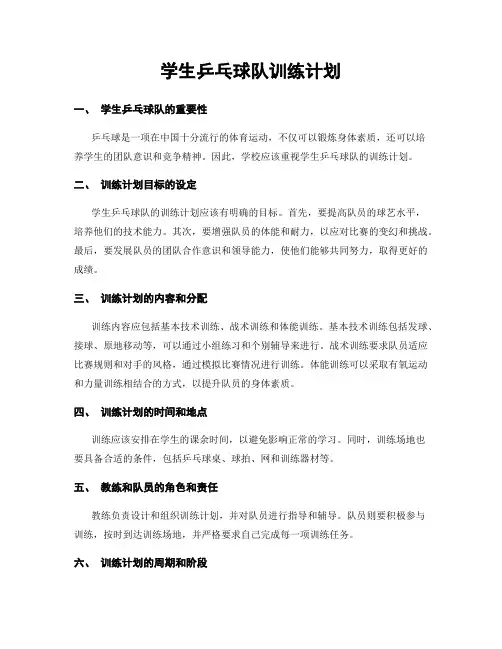 学生乒乓球队训练计划

一、 学生乒乓球队的重要性

乒乓球是一项在中国十分流行的体育运动，不仅可以锻炼身体素质，还可以培养学生的团队意识和竞争精神。因此，学校应该重视学生乒乓球队的训练计划。

二、 训练计划目标的设定

学生乒乓球队的训练计划应该有明确的目标。首先，要提高队员的球艺水平，培养他们的技术能力。其次，要增强队员的体能和耐力，以应对比赛的变幻和挑战。最后，要发展队员的团队合作意识和领导能力，使他们能够共同努力，取得更好的成绩。

三、 训练计划的内容和分配

训练内容应包括基本技术训练、战术训练和体能训练。基本技术训练包括发球、接球、原地移动等，可以通过小组练习和个别辅导来进行。战术训练要求队员适应比赛规则和对手的风格，通过模拟比赛情况进行训练。体能训练可以采取有氧运动和力量训练相结合的方式，以提升队员的身体素质。

四、 训练计划的时间和地点

训练应该安排在学生的课余时间，以避免影响正常的学习。同时，训练场地也要具备合适的条件，包括乒乓球桌、球拍、网和训练器材等。

五、 教练和队员的角色和责任

教练负责设计和组织训练计划，并对队员进行指导和辅导。队员则要积极参与训练，按时到达训练场地，并严格要求自己完成每一项训练任务。

六、 训练计划的周期和阶段